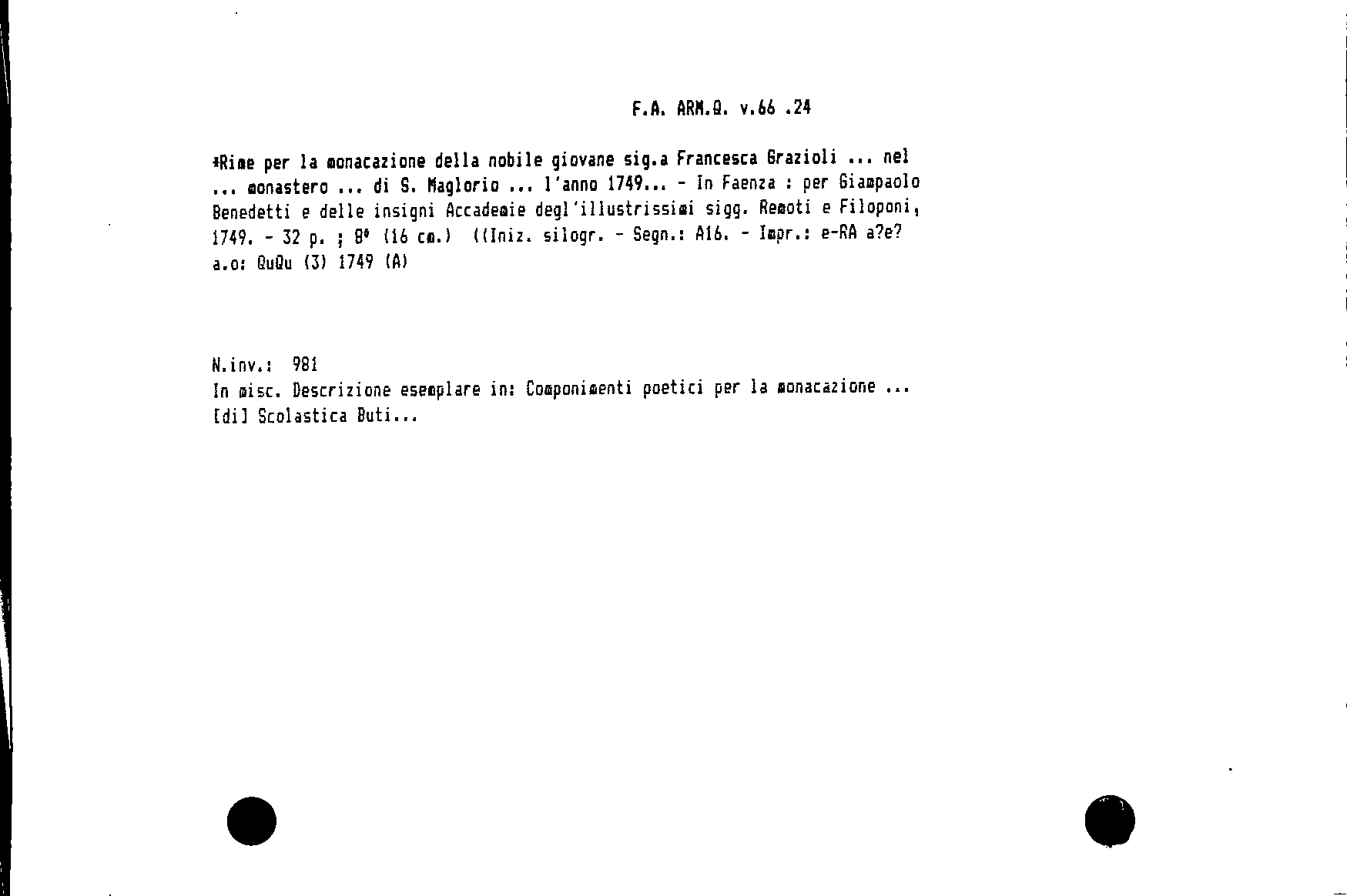 F.A. ARM.Q. v.66 .24

*Rime per la monacazione della nobile giovane sig.a Francesca Grazioli ... nel ... monastero ... di S. Maglorio ... l'anno 1749... - In Faenza : per Giampaolo Benedetti e delle insigni Accademie degl'illustrissimi sigg. Remoti e Filoponi, 1749. - 32 p. ; 8° (16 cm.) ((Iniz. silogr. - Segn.: A16. - Impr.: e-RA a?e? a.o: QuQu (3) 1749 (A)

N.inv.: 981
In misc. Descrizione esemplare in: Componimenti poetici per la monacazione ... [di] Scolastica Buti...